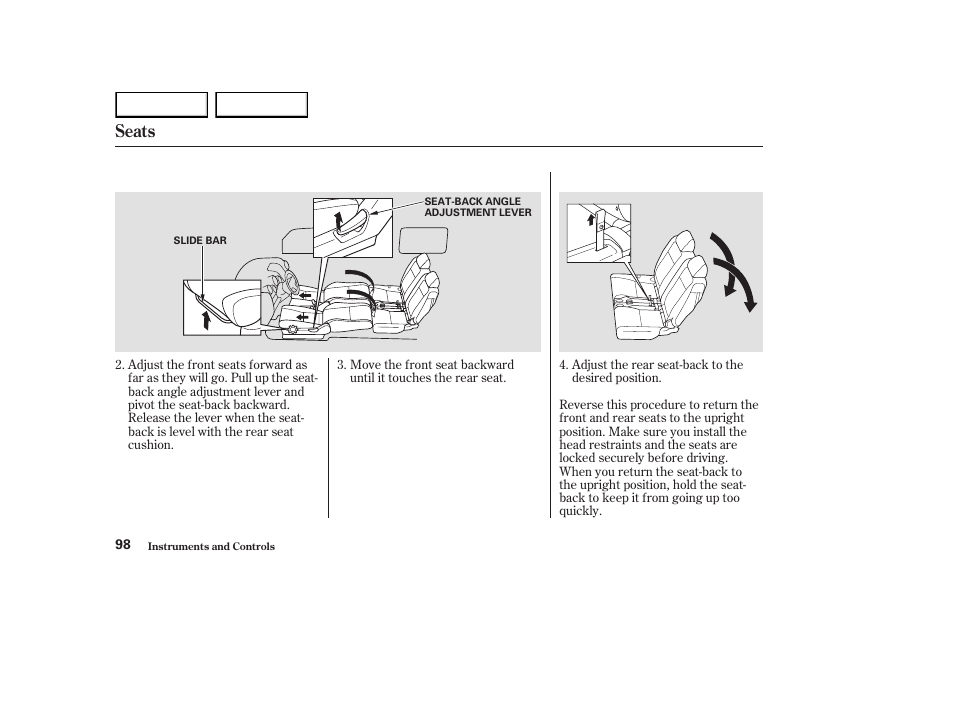 Seats

SEAT-BACK ANGLE ADJUSTMENT LEVER

SLIDE BAR

2. Adjust the front seats forward as far as they will go. Pull up the seat-back angle adjustment lever and pivot the seat-back backward. Release the lever when the seat-back is level with the rear seat cushion.

3. Move the front seat backward until it touches the rear seat.

4. Adjust the rear seat-back to the desired position.

Reverse this procedure to return the front and rear seats to the upright position. Make sure you install the head restraints and the seats are locked securely before driving. When you return the seat-back to the upright position, hold the seat-back to keep it from going up too quickly.

98 Instruments and Controls